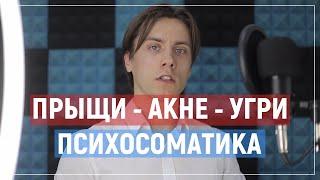 ПРЫЩИ - АКНЕ - УГРИ
ПСИХОСОМАТИКА